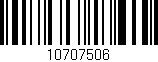 10707506